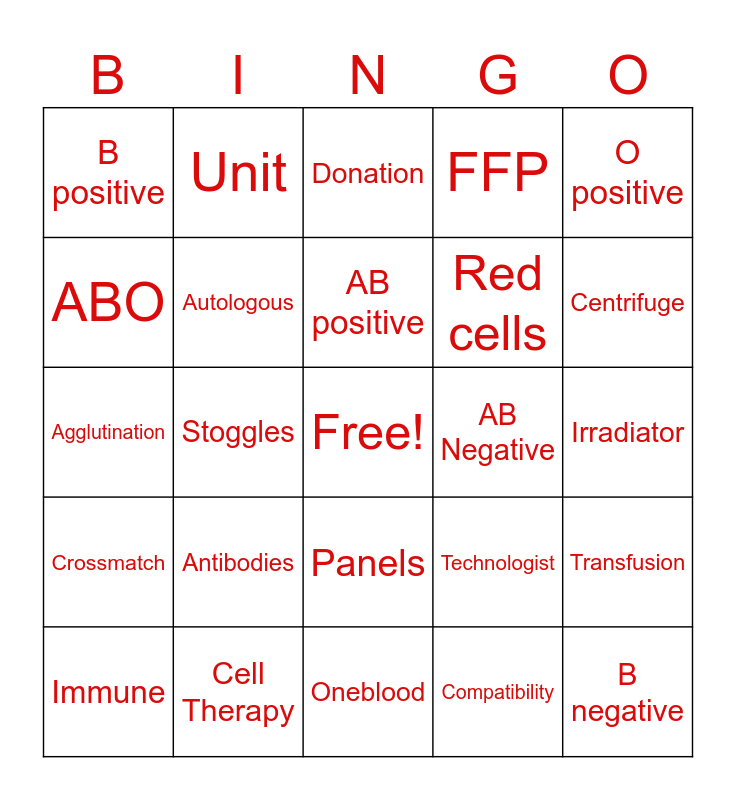 | B | I | N | G | O |
|---|---|---|---|---|
| B positive | Unit | Donation | FFP | O positive |
| ABO | Autologous | AB positive | Red cells | Centrifuge |
| Agglutination | Stoggles | Free! | AB Negative | Irradiator |
| Crossmatch | Antibodies | Panels | Technologist | Transfusion |
| Immune | Cell Therapy | Oneblood | Compatibility | B negative |